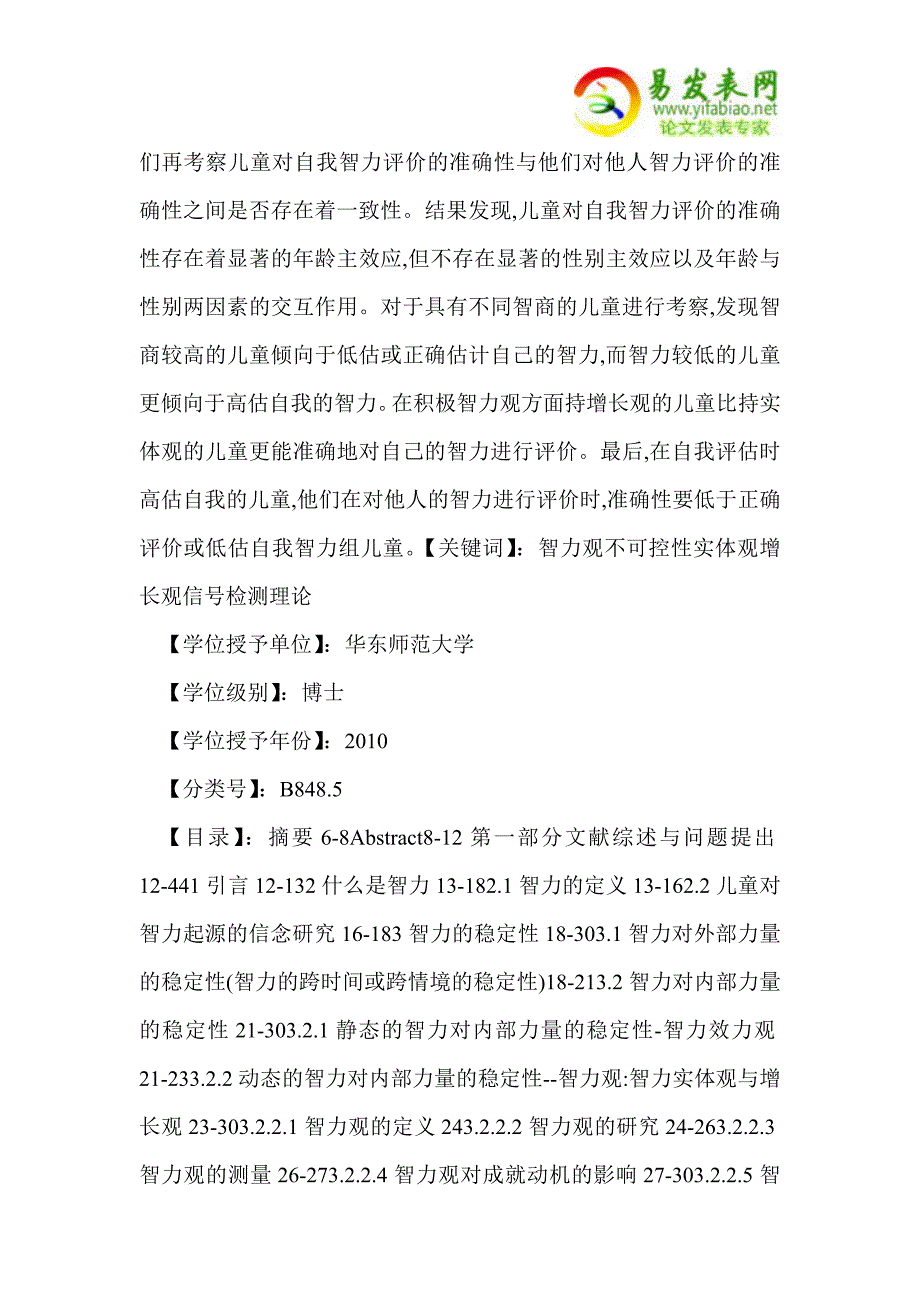 易发表网
www.yifabiao.net
论文发表专家

们再考察儿童对自我智力评价的准确性与他们对他人智力评价的准确性之间是否存在着一致性。结果发现,儿童对自我智力评价的准确性存在着显著的年龄主效应,但不存在显著的性别主效应以及年龄与性别两因素的交互作用。对于具有不同智商的儿童进行考察,发现智商较高的儿童倾向于低估或正确估计自己的智力,而智力较低的儿童更倾向于高估自我的智力。在积极智力观方面持增长观的儿童比持实体观的儿童更能准确地对自己的智力进行评价。最后,在自我评估时高估自我的儿童,他们在对他人的智力进行评价时,准确性要低于正确评价或低估自我智力组儿童。【关键词】:智力观不可控性实体观增长观信号检测理论

【学位授予单位】:华东师范大学

【学位级别】:博士

【学位授予年份】:2010

【分类号】:B848.5

【目录】:摘要 6-8Abstract8-12 第一部分文献综述与问题提出 12-441 引言 12-132 什么是智力 13-182.1 智力的定义 13-162.2 儿童对智力起源的信念研究 16-183 智力的稳定性 18-303.1 智力对外部力量的稳定性(智力的跨时间或跨情境的稳定性)18-213.2 智力对内部力量的稳定性 21-303.2.1 静态的智力对内部力量的稳定性-智力效力观 21-233.2.2 动态的智力对内部力量的稳定性--智力观:智力实体观与增长观 23-303.2.2.1 智力观的定义 243.2.2.2 智力观的研究 24-263.2.2.3 智力观的测量 26-273.2.2.4 智力观对成就动机的影响 27-303.2.2.5 智